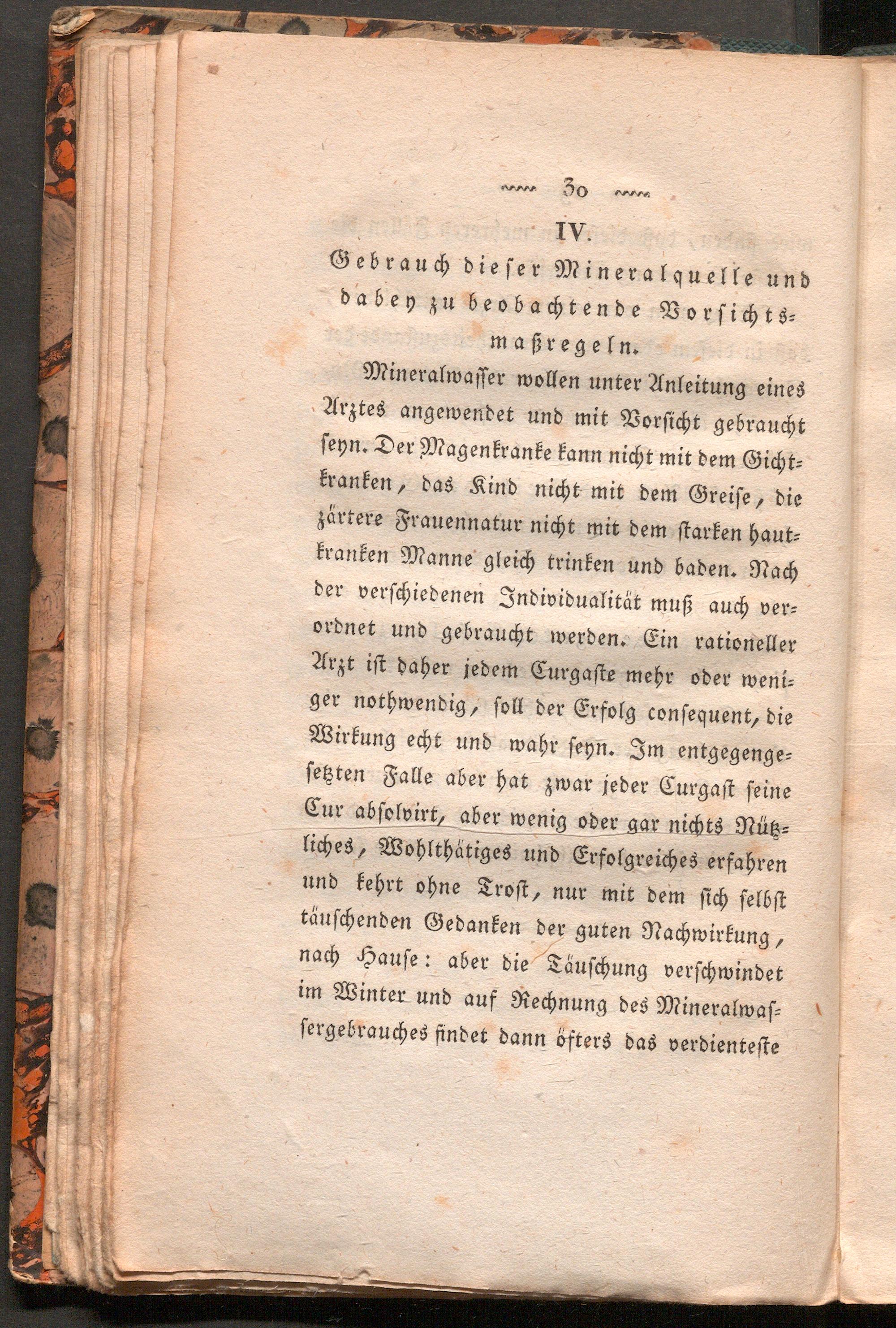 30

IV.

Gebrauch dieser Mineralquelle und dabey zu beobachtende Vorsichtsmaßregeln.

Mineralwasser wollen unter Anleitung eines Arztes angewendet und mit Vorsicht gebraucht seyn. Der Magenkranke kann nicht mit dem Gichtkranken, das Kind nicht mit dem Greise, die zärtere Frauennatur nicht mit dem starken hautkranken Manne gleich trinken und baden. Nach der verschiedenen Individualität muß auch verordnet und gebraucht werden. Ein rationeller Arzt ist daher jedem Curgaste mehr oder weniger nothwendig, soll der Erfolg consequent, die Wirkung echt und wahr seyn. Im entgegengesetzten Falle aber hat zwar jeder Curgast seine Cur absolvirt, aber wenig oder gar nichts Nützliches, Wohlthätiges und Erfolgreiches erfahren und kehrt ohne Trost, nur mit dem sich selbst täuschenden Gedanken der guten Nachwirkung, nach Hause: aber die Täuschung verschwindet im Winter und auf Rechnung des Mineralwassergebrauches findet dann öfters das verdienteste